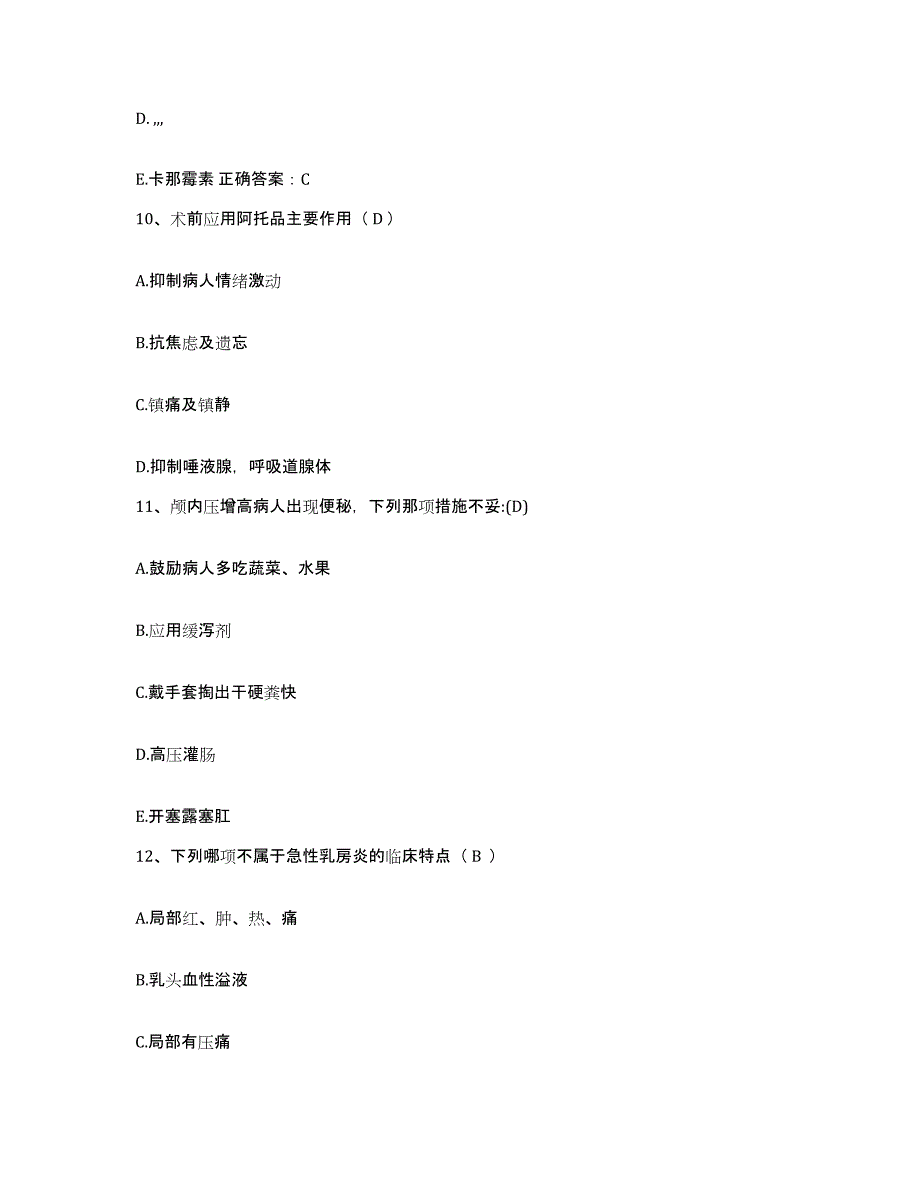 D. ,,,

E.卡那霉素 正确答案：C

10、术前应用阿托品主要作用（ D ）

A.抑制病人情绪激动

B.抗焦虑及遗忘

C.镇痛及镇静

D.抑制唾液腺，呼吸道腺体

11、颅内压增高病人出现便秘，下列那项措施不妥:(D)

A.鼓励病人多吃蔬菜、水果

B.应用缓泻剂

C.戴手套掏出干硬粪快

D.高压灌肠

E.开塞露塞肛

12、下列哪项不属于急性乳房炎的临床特点（ B ）

A.局部红、肿、热、痛

B.乳头血性溢液

C.局部有压痛